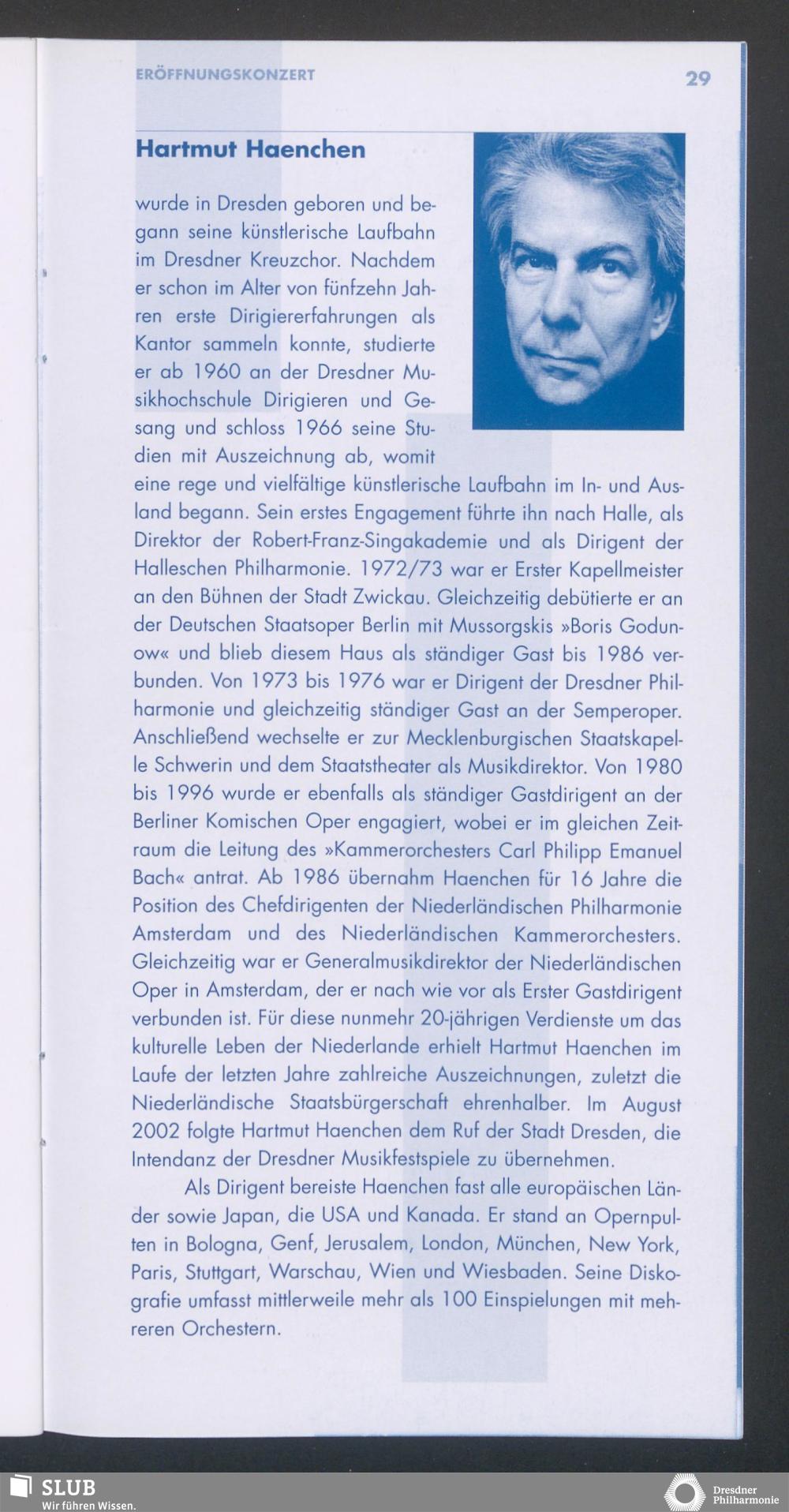 ERÖFFNUNGSKONZERT

29

Hartmut Haenchen

wurde in Dresden geboren und begann seine künstlerische Laufbahn im Dresdner Kreuzchor. Nachdem er schon im Alter von fünfzehn Jahren erste Dirigiererfahrungen als Kantor sammeln konnte, studierte er ab 1960 an der Dresdner Musikhochschule Dirigieren und Gesang und schloss 1966 seine Studien mit Auszeichnung ab, womit eine rege und vielfältige künstlerische Laufbahn im In- und Ausland begann. Sein erstes Engagement führte ihn nach Halle, als Direktor der Robert-Franz-Singakademie und als Dirigent der Halleschen Philharmonie. 1972/73 war er Erster Kapellmeister an den Bühnen der Stadt Zwickau. Gleichzeitig debütierte er an der Deutschen Staatsoper Berlin mit Mussorgskis »Boris Godunow« und blieb diesem Haus als ständiger Gast bis 1986 verbunden. Von 1973 bis 1976 war er Dirigent der Dresdner Philharmonie und gleichzeitig ständiger Gast an der Semperoper. Anschließend wechselte er zur Mecklenburgischen Staatskapelle Schwerin und dem Staatstheater als Musikdirektor. Von 1980 bis 1996 wurde er ebenfalls als ständiger Gastdirigent an der Berliner Komischen Oper engagiert, wobei er im gleichen Zeitraum die Leitung des »Kammerorchesters Carl Philipp Emanuel Bach« antrat. Ab 1986 übernahm Haenchen für 16 Jahre die Position des Chefdirigenten der Niederländischen Philharmonie Amsterdam und des Niederländischen Kammerorchesters. Gleichzeitig war er Generalmusikdirektor der Niederländischen Oper in Amsterdam, der er nach wie vor als Erster Gastdirigent verbunden ist. Für diese nunmehr 20-jährigen Verdienste um das kulturelle Leben der Niederlande erhielt Hartmut Haenchen im Laufe der letzten Jahre zahlreiche Auszeichnungen, zuletzt die Niederländische Staatsbürgerschaft ehrenhalber. Im August 2002 folgte Hartmut Haenchen dem Ruf der Stadt Dresden, die Intendanz der Dresdner Musikfestspiele zu übernehmen.

Als Dirigent bereiste Haenchen fast alle europäischen Länder sowie Japan, die USA und Kanada. Er stand an Opernpulten in Bologna, Genf, Jerusalem, London, München, New York, Paris, Stuttgart, Warschau, Wien und Wiesbaden. Seine Diskografie umfasst mittlerweile mehr als 100 Einspielungen mit mehreren Orchestern.

SLUB
Wir führen Wissen.

Dresdner Philharmonie